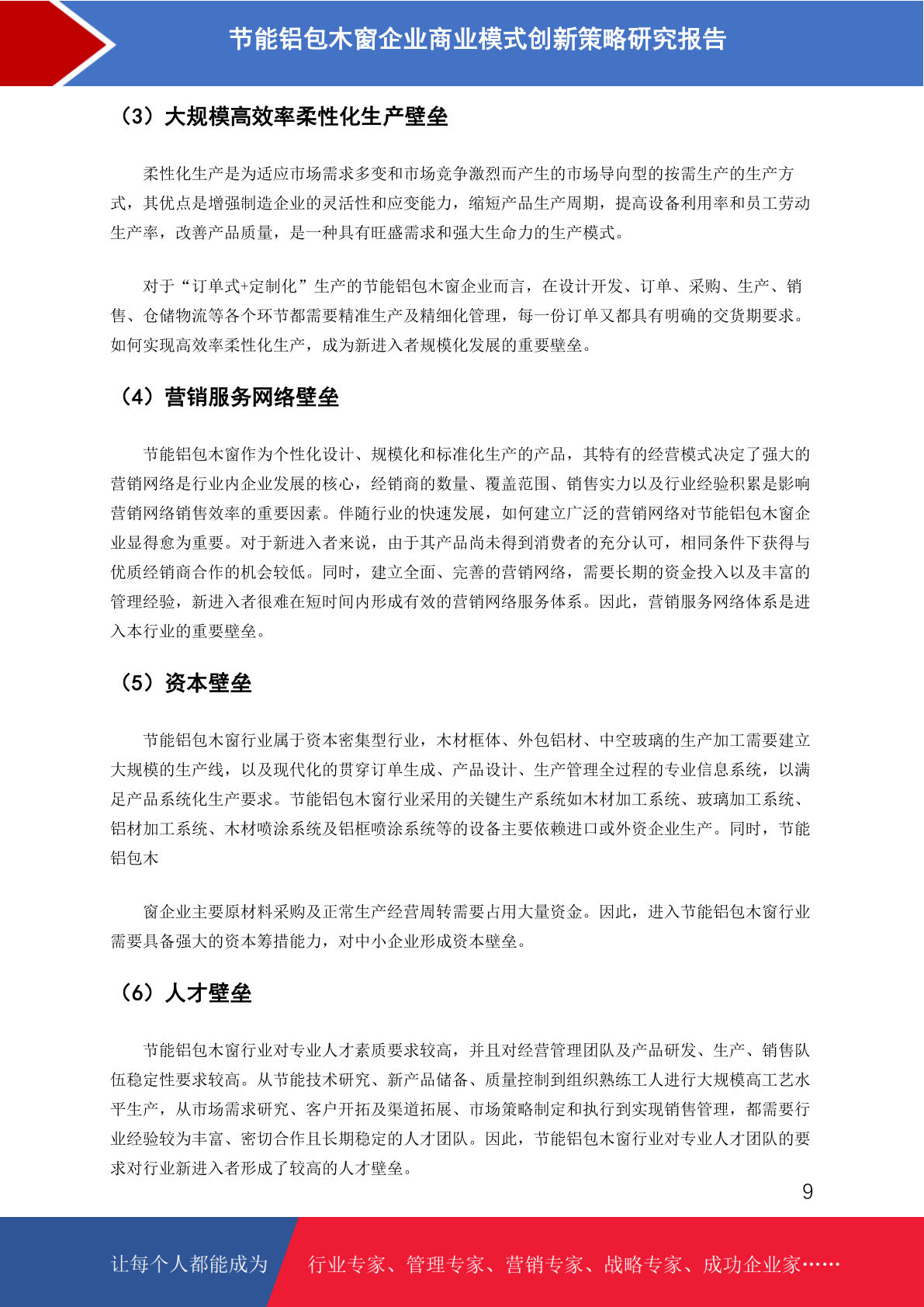 节能铝包木窗企业商业模式创新策略研究报告

（3）大规模高效率柔性化生产壁垒

柔性化生产是为适应市场需求多变和市场竞争激烈而产生的市场导向型的按需生产的生产方式，其优点是增强制造企业的灵活性和应变能力，缩短产品生产周期，提高设备利用率和员工劳动生产率，改善产品质量，是一种具有旺盛需求和强大生命力的生产模式。

对于“订单式+定制化”生产的节能铝包木窗企业而言，在设计开发、订单、采购、生产、销售、仓储物流等各个环节都需要精准生产及精细化管理，每一份订单又都具有明确的交货期要求。如何实现高效率柔性化生产，成为新进入者规模化发展的重要壁垒。

（4）营销服务网络壁垒

节能铝包木窗作为个性化设计、规模化和标准化生产的产品，其特有的经营模式决定了强大的营销网络是行业内企业发展的核心，经销商的数量、覆盖范围、销售实力以及行业经验积累是影响营销网络销售效率的重要因素。伴随行业的快速发展，如何建立广泛的营销网络对节能铝包木窗企业显得愈为重要。对于新进入者来说，由于其产品尚未得到消费者的充分认可，相同条件下获得与优质经销商合作的机会较低。同时，建立全面、完善的营销网络，需要长期的资金投入以及丰富的管理经验，新进入者很难在短时间内形成有效的营销网络服务体系。因此，营销服务网络体系是进入本行业的重要壁垒。

（5）资本壁垒

节能铝包木窗行业属于资本密集型行业，木材框体、外包铝材、中空玻璃的生产加工需要建立大规模的生产线，以及现代化的贯穿订单生成、产品设计、生产管理全过程的专业信息系统，以满足产品系统化生产要求。节能铝包木窗行业采用的关键生产系统如木材加工系统、玻璃加工系统、铝材加工系统、木材喷涂系统及铝框喷涂系统等的设备主要依赖进口或外资企业生产。同时，节能铝包木

窗企业主要原材料采购及正常生产经营周转需要占用大量资金。因此，进入节能铝包木窗行业需要具备强大的资本筹措能力，对中小企业形成资本壁垒。

（6）人才壁垒

节能铝包木窗行业对专业人才素质要求较高，并且对经营管理团队及产品研发、生产、销售队伍稳定性要求较高。从节能技术研究、新产品储备、质量控制到组织熟练工人进行大规模高工艺水平生产，从市场需求研究、客户开拓及渠道拓展、市场策略制定和执行到实现销售管理，都需要行业经验较为丰富、密切合作且长期稳定的人才团队。因此，节能铝包木窗行业对专业人才团队的要求对行业新进入者形成了较高的人才壁垒。

9

让每个人都能成为 行业专家、管理专家、营销专家、战略专家、成功企业家……